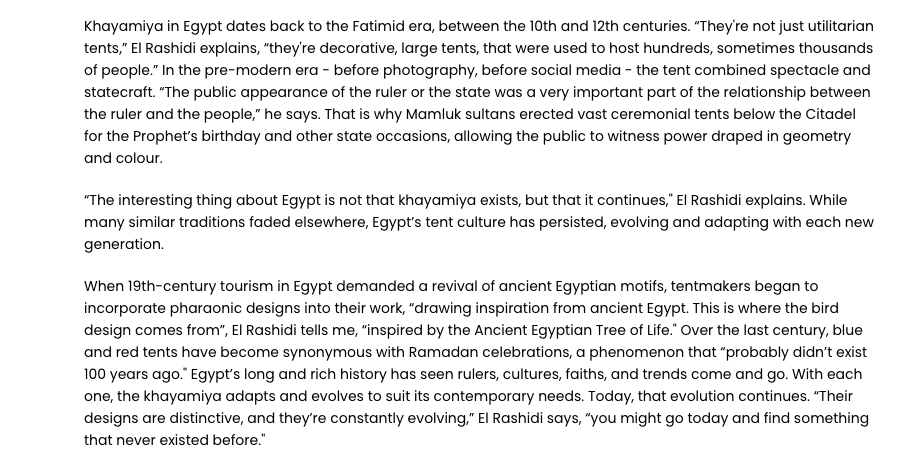 Khayamiya in Egypt dates back to the Fatimid era, between the 10th and 12th centuries. "They're not just utilitarian tents," El Rashidi explains, "they're decorative, large tents, that were used to host hundreds, sometimes thousands of people." In the pre-modern era - before photography, before social media - the tent combined spectacle and statecraft. "The public appearance of the ruler or the state was a very important part of the relationship between the ruler and the people," he says. That is why Mamluk sultans erected vast ceremonial tents below the Citadel for the Prophet's birthday and other state occasions, allowing the public to witness power draped in geometry and colour.

"The interesting thing about Egypt is not that khayamiya exists, but that it continues," El Rashidi explains. While many similar traditions faded elsewhere, Egypt's tent culture has persisted, evolving and adapting with each new generation.

When 19th-century tourism in Egypt demanded a revival of ancient Egyptian motifs, tentmakers began to incorporate pharaonic designs into their work, "drawing inspiration from ancient Egypt. This is where the bird design comes from", El Rashidi tells me, "inspired by the Ancient Egyptian Tree of Life." Over the last century, blue and red tents have become synonymous with Ramadan celebrations, a phenomenon that "probably didn't exist 100 years ago." Egypt's long and rich history has seen rulers, cultures, faiths, and trends come and go. With each one, the khayamiya adapts and evolves to suit its contemporary needs. Today, that evolution continues. "Their designs are distinctive, and they're constantly evolving," El Rashidi says, "you might go today and find something that never existed before."